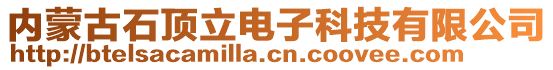 内蒙古石顶立电子科技有限公司
http://btelsacamilla.cn.coovee.com